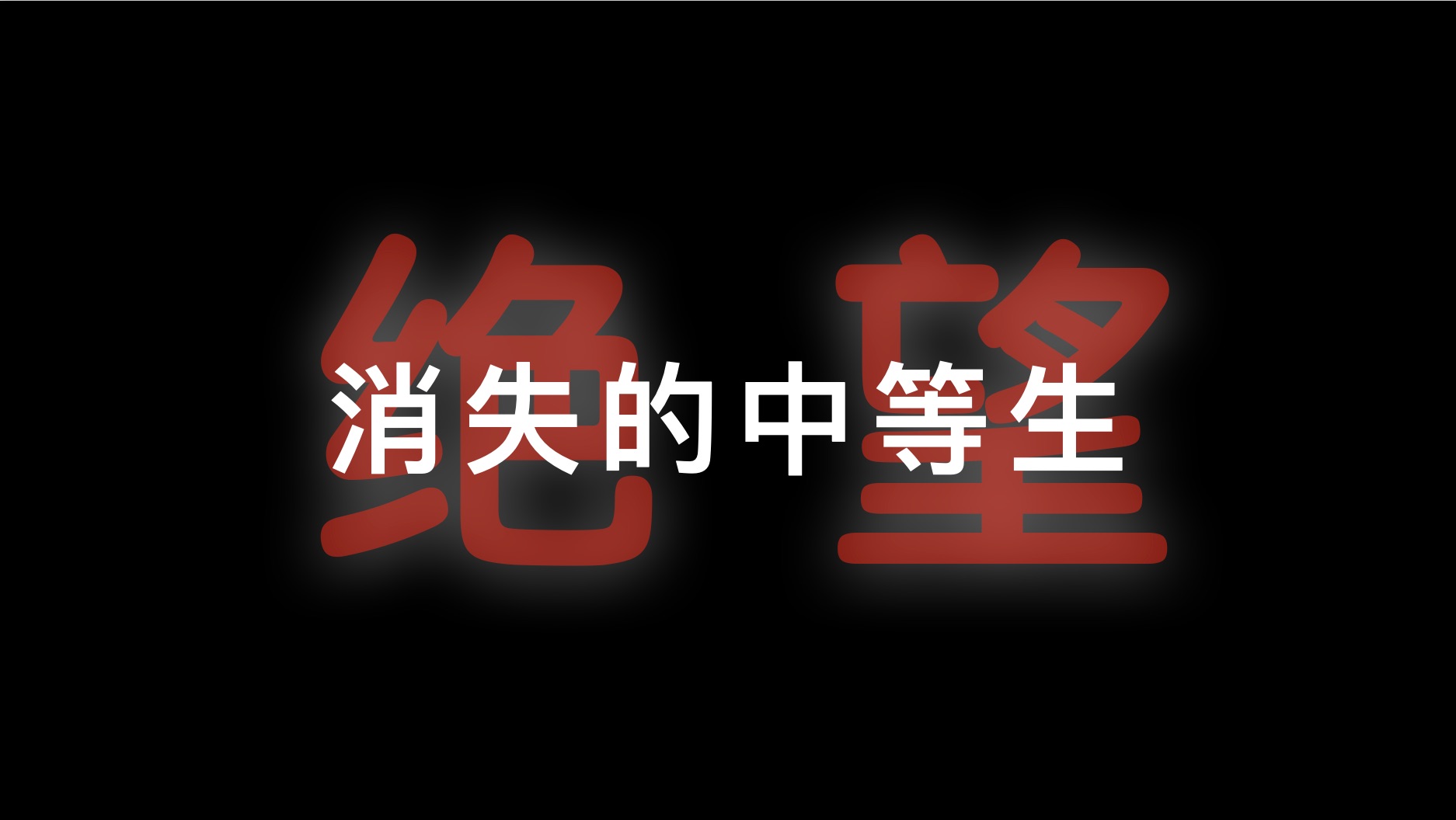 绝望

消失的中等生